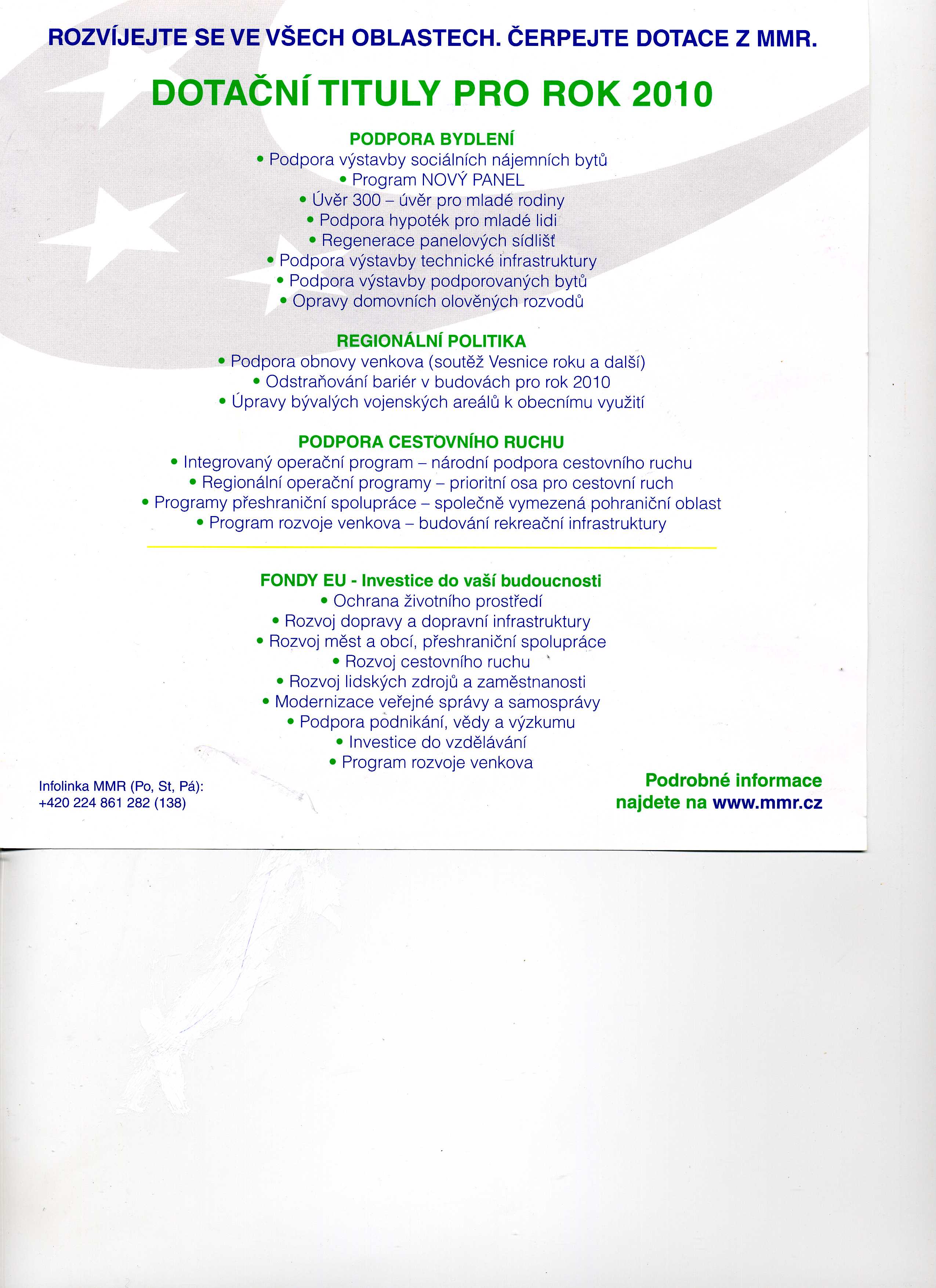 ROZVÍJEJTE SE VE VŠECH OBLASTECH. ČERPEJTE DOTACE Z MMR.

DOTAČNÍ TITULY PRO ROK 2010

PODPORA BYDLENÍ
• Podpora výstavby sociálních nájemních bytů
• Program NOVÝ PANEL
• Úvěr 300 – úvěr pro mladé rodiny
• Podpora hypoték pro mladé lidi
• Regenerace panelových sídlišť
• Podpora výstavby technické infrastruktury
• Podpora výstavby podporovaných bytů
• Opravy domovních olověných rozvodů

REGIONÁLNÍ POLITIKA
• Podpora obnovy venkova (soutěž Vesnice roku a další)
• Odstraňování bariér v budovách pro rok 2010
• Úpravy bývalých vojenských areálů k obecnímu využití

PODPORA CESTOVNÍHO RUCHU
• Integrovaný operační program – národní podpora cestovního ruchu
• Regionální operační programy – prioritní osa pro cestovní ruch
• Programy přeshraniční spolupráce – společně vymezená pohraniční oblast
• Program rozvoje venkova – budování rekreační infrastruktury

FONDY EU - Investice do vaší budoucnosti
• Ochrana životního prostředí
• Rozvoj dopravy a dopravní infrastruktury
• Rozvoj měst a obcí, přeshraniční spolupráce
• Rozvoj cestovního ruchu
• Rozvoj lidských zdrojů a zaměstnanosti
• Modernizace veřejné správy a samosprávy
• Podpora podnikání, vědy a výzkumu
• Investice do vzdělávání
• Program rozvoje venkova

Infolinka MMR (Po, St, Pá):
+420 224 861 282 (138)

Podrobné informace najdete na www.mmr.cz